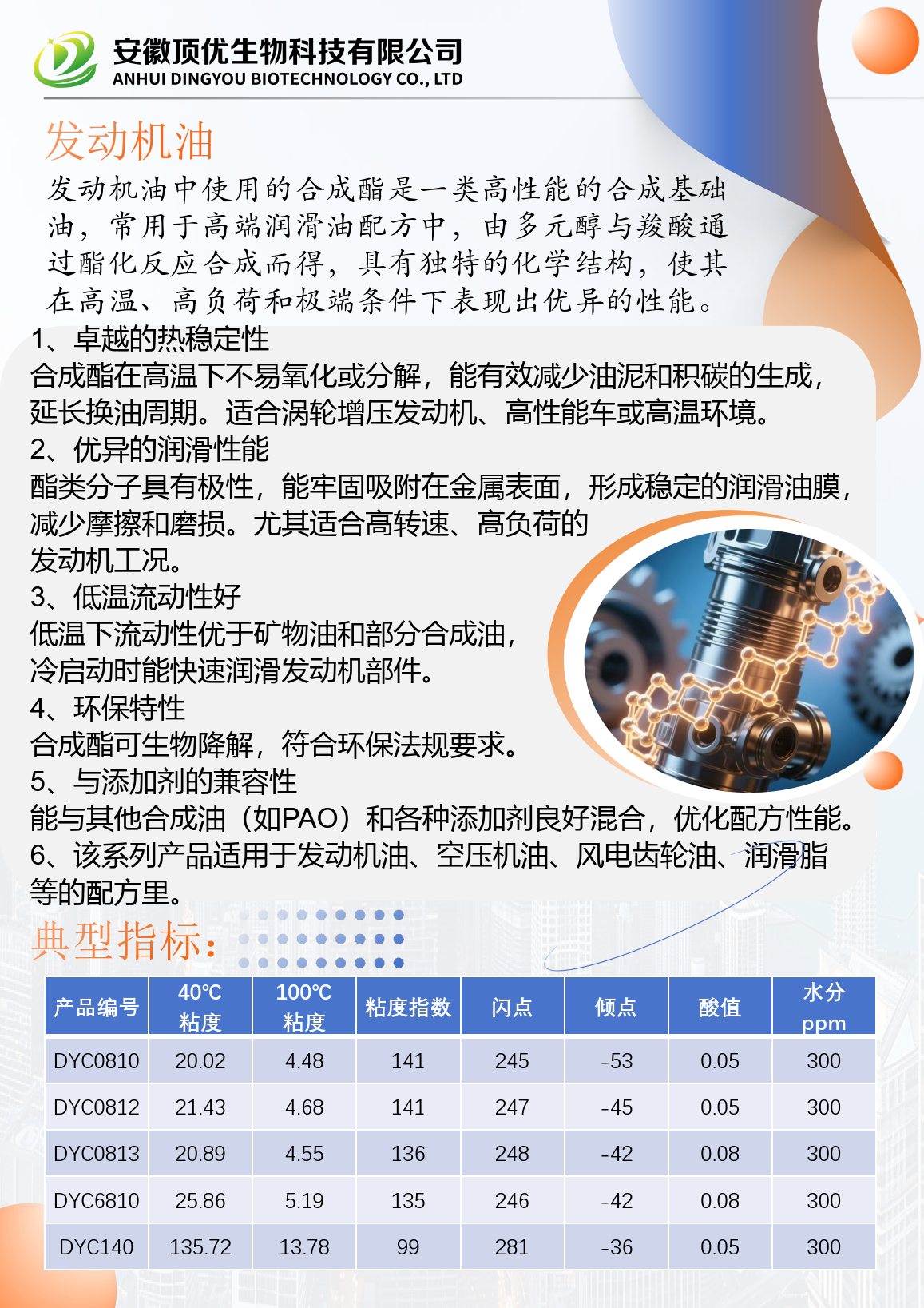 安徽顶优生物科技有限公司
ANHUI DINGYOU BIOTECHNOLOGY CO., LTD

发动机油

发动机油中使用的合成酯是一类高性能的合成基础油，常用于高端润滑油配方中，由多元醇与羧酸通过酯化反应合成而得，具有独特的化学结构，使其在高温、高负荷和极端条件下表现出优异的性能。

1、卓越的热稳定性
合成酯在高温下不易氧化或分解，能有效减少油泥和积碳的生成，延长换油周期。适合涡轮增压发动机、高性能车或高温环境。
2、优异的润滑性能
酯类分子具有极性，能牢固吸附在金属表面，形成稳定的润滑油膜，减少摩擦和磨损。尤其适合高转速、高负荷的发动机工况。
3、低温流动性好
低温下流动性优于矿物油和部分合成油，冷启动时能快速润滑发动机部件。
4、环保特性
合成酯可生物降解，符合环保法规要求。
5、与添加剂的兼容性
能与其他合成油（如PAO）和各种添加剂良好混合，优化配方性能。
6、该系列产品适用于发动机油、空压机油、风电齿轮油、润滑脂等的配方里。

典型指标：

| 产品编号 | 40℃ 粘度 | 100℃ 粘度 | 粘度指数 | 闪点 | 倾点 | 酸值 | 水分 ppm |
|---|---|---|---|---|---|---|---|
| DYC0810 | 20.02 | 4.48 | 141 | 245 | -53 | 0.05 | 300 |
| DYC0812 | 21.43 | 4.68 | 141 | 247 | -45 | 0.05 | 300 |
| DYC0813 | 20.89 | 4.55 | 136 | 248 | -42 | 0.08 | 300 |
| DYC6810 | 25.86 | 5.19 | 135 | 246 | -42 | 0.08 | 300 |
| DYC140 | 135.72 | 13.78 | 99 | 281 | -36 | 0.05 | 300 |